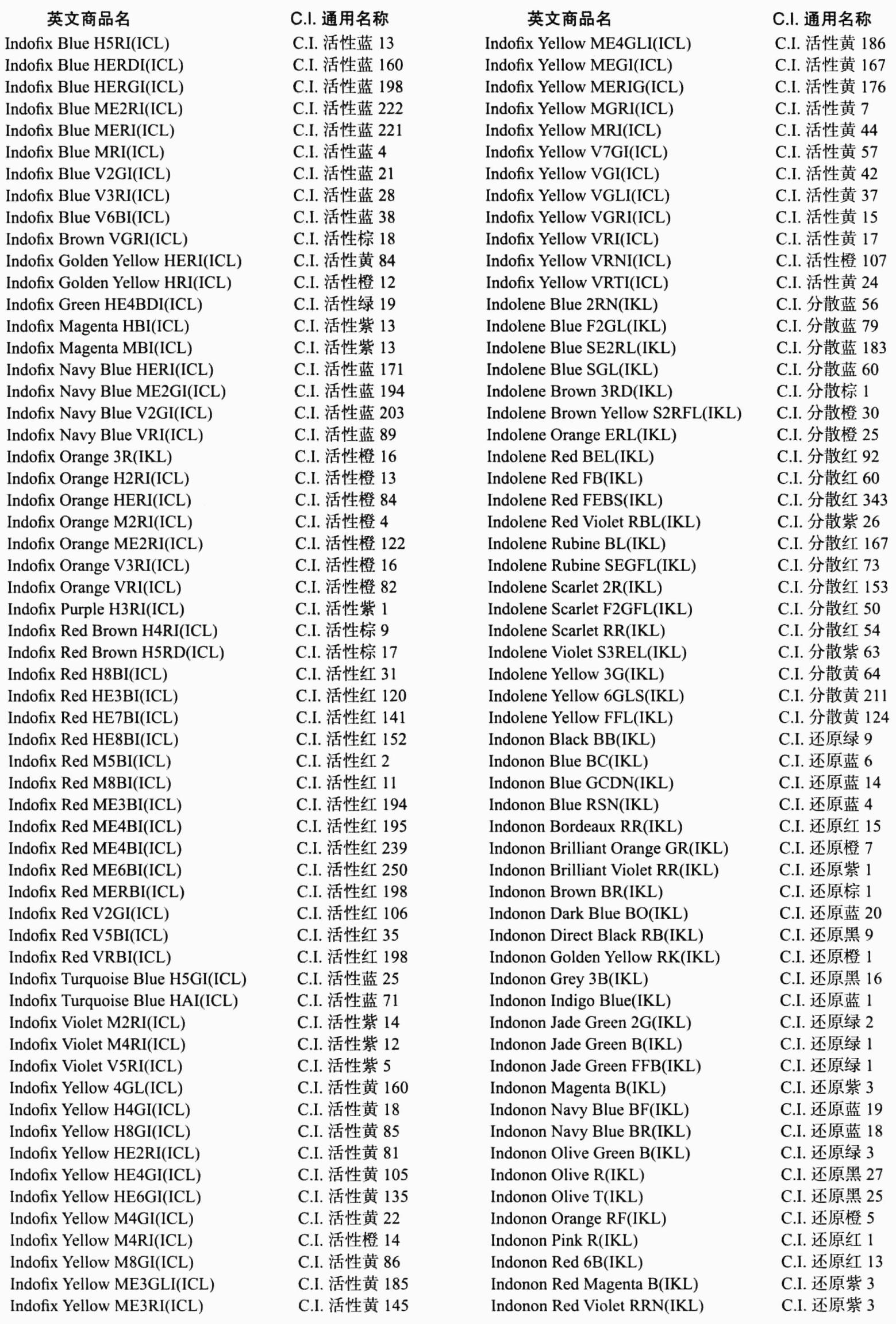 | 英文商品名 | C.I. 通用名称 |
|---|---|
| Indofix Blue H5RI(ICL) | C.I. 活性蓝 13 |
| Indofix Blue HERDI(ICL) | C.I. 活性蓝 160 |
| Indofix Blue HERGI(ICL) | C.I. 活性蓝 198 |
| Indofix Blue ME2RI(ICL) | C.I. 活性蓝 222 |
| Indofix Blue MERI(ICL) | C.I. 活性蓝 221 |
| Indofix Blue MRI(ICL) | C.I. 活性蓝 4 |
| Indofix Blue V2GI(ICL) | C.I. 活性蓝 21 |
| Indofix Blue V3RI(ICL) | C.I. 活性蓝 28 |
| Indofix Blue V6BI(ICL) | C.I. 活性蓝 38 |
| Indofix Brown VGRI(ICL) | C.I. 活性棕 18 |
| Indofix Golden Yellow HERI(ICL) | C.I. 活性黄 84 |
| Indofix Golden Yellow HRI(ICL) | C.I. 活性橙 12 |
| Indofix Green HE4BDI(ICL) | C.I. 活性绿 19 |
| Indofix Magenta HBI(ICL) | C.I. 活性紫 13 |
| Indofix Magenta MBI(ICL) | C.I. 活性紫 13 |
| Indofix Navy Blue HERI(ICL) | C.I. 活性蓝 171 |
| Indofix Navy Blue ME2GI(ICL) | C.I. 活性蓝 194 |
| Indofix Navy Blue V2GI(ICL) | C.I. 活性蓝 203 |
| Indofix Navy Blue VRI(ICL) | C.I. 活性蓝 89 |
| Indofix Orange 3R(IKL) | C.I. 活性橙 16 |
| Indofix Orange H2RI(ICL) | C.I. 活性橙 13 |
| Indofix Orange HERI(ICL) | C.I. 活性橙 84 |
| Indofix Orange M2RI(ICL) | C.I. 活性橙 4 |
| Indofix Orange ME2RI(ICL) | C.I. 活性橙 122 |
| Indofix Orange V3RI(ICL) | C.I. 活性橙 16 |
| Indofix Orange VRI(ICL) | C.I. 活性橙 82 |
| Indofix Purple H3RI(ICL) | C.I. 活性紫 1 |
| Indofix Red Brown H4RI(ICL) | C.I. 活性棕 9 |
| Indofix Red Brown H5RD(ICL) | C.I. 活性棕 17 |
| Indofix Red H8BI(ICL) | C.I. 活性红 31 |
| Indofix Red HE3BI(ICL) | C.I. 活性红 120 |
| Indofix Red HE7BI(ICL) | C.I. 活性红 141 |
| Indofix Red HE8BI(ICL) | C.I. 活性红 152 |
| Indofix Red M5BI(ICL) | C.I. 活性红 2 |
| Indofix Red M8BI(ICL) | C.I. 活性红 11 |
| Indofix Red ME3BI(ICL) | C.I. 活性红 194 |
| Indofix Red ME4BI(ICL) | C.I. 活性红 195 |
| Indofix Red ME4BI(ICL) | C.I. 活性红 239 |
| Indofix Red ME6BI(ICL) | C.I. 活性红 250 |
| Indofix Red MERBI(ICL) | C.I. 活性红 198 |
| Indofix Red V2GI(ICL) | C.I. 活性红 106 |
| Indofix Red V5BI(ICL) | C.I. 活性红 35 |
| Indofix Red VRBI(ICL) | C.I. 活性红 198 |
| Indofix Turquoise Blue H5GI(ICL) | C.I. 活性蓝 25 |
| Indofix Turquoise Blue HAI(ICL) | C.I. 活性蓝 71 |
| Indofix Violet M2RI(ICL) | C.I. 活性紫 14 |
| Indofix Violet M4RI(ICL) | C.I. 活性紫 12 |
| Indofix Violet V5RI(ICL) | C.I. 活性紫 5 |
| Indofix Yellow 4GL(ICL) | C.I. 活性黄 160 |
| Indofix Yellow H4GI(ICL) | C.I. 活性黄 18 |
| Indofix Yellow H8GI(ICL) | C.I. 活性黄 85 |
| Indofix Yellow HE2RI(ICL) | C.I. 活性黄 81 |
| Indofix Yellow HE4GI(ICL) | C.I. 活性黄 105 |
| Indofix Yellow HE6GI(ICL) | C.I. 活性黄 135 |
| Indofix Yellow M4GI(ICL) | C.I. 活性黄 22 |
| Indofix Yellow M4RI(ICL) | C.I. 活性橙 14 |
| Indofix Yellow M8GI(ICL) | C.I. 活性黄 86 |
| Indofix Yellow ME3GLI(ICL) | C.I. 活性黄 185 |
| Indofix Yellow ME3RI(ICL) | C.I. 活性黄 145 |

| 英文商品名 | C.I. 通用名称 |
|---|---|
| Indofix Yellow ME4GLI(ICL) | C.I. 活性黄 186 |
| Indofix Yellow MEGI(ICL) | C.I. 活性黄 167 |
| Indofix Yellow MERIG(ICL) | C.I. 活性黄 176 |
| Indofix Yellow MGRI(ICL) | C.I. 活性黄 7 |
| Indofix Yellow MRI(ICL) | C.I. 活性黄 44 |
| Indofix Yellow V7GI(ICL) | C.I. 活性黄 57 |
| Indofix Yellow VGI(ICL) | C.I. 活性黄 42 |
| Indofix Yellow VGLI(ICL) | C.I. 活性黄 37 |
| Indofix Yellow VGRI(ICL) | C.I. 活性黄 15 |
| Indofix Yellow VRI(ICL) | C.I. 活性黄 17 |
| Indofix Yellow VRNI(ICL) | C.I. 活性橙 107 |
| Indofix Yellow VRTI(ICL) | C.I. 活性黄 24 |
| Indolene Blue 2RN(IKL) | C.I. 分散蓝 56 |
| Indolene Blue F2GL(IKL) | C.I. 分散蓝 79 |
| Indolene Blue SE2RL(IKL) | C.I. 分散蓝 183 |
| Indolene Blue SGL(IKL) | C.I. 分散蓝 60 |
| Indolene Brown 3RD(IKL) | C.I. 分散棕 1 |
| Indolene Brown Yellow S2RFL(IKL) | C.I. 分散橙 30 |
| Indolene Orange ERL(IKL) | C.I. 分散橙 25 |
| Indolene Red BEL(IKL) | C.I. 分散红 92 |
| Indolene Red FB(IKL) | C.I. 分散红 60 |
| Indolene Red FEBS(IKL) | C.I. 分散红 343 |
| Indolene Red Violet RBL(IKL) | C.I. 分散紫 26 |
| Indolene Rubine BL(IKL) | C.I. 分散红 167 |
| Indolene Rubine SEGFL(IKL) | C.I. 分散红 73 |
| Indolene Scarlet 2R(IKL) | C.I. 分散红 153 |
| Indolene Scarlet F2GFL(IKL) | C.I. 分散红 50 |
| Indolene Scarlet RR(IKL) | C.I. 分散红 54 |
| Indolene Violet S3REL(IKL) | C.I. 分散紫 63 |
| Indolene Yellow 3G(IKL) | C.I. 分散黄 64 |
| Indolene Yellow 6GLS(IKL) | C.I. 分散黄 211 |
| Indolene Yellow FFL(IKL) | C.I. 分散黄 124 |
| Indonon Black BB(IKL) | C.I. 还原绿 9 |
| Indonon Blue BC(IKL) | C.I. 还原蓝 6 |
| Indonon Blue GCDN(IKL) | C.I. 还原蓝 14 |
| Indonon Blue RSN(IKL) | C.I. 还原蓝 4 |
| Indonon Bordeaux RR(IKL) | C.I. 还原红 15 |
| Indonon Brilliant Orange GR(IKL) | C.I. 还原橙 7 |
| Indonon Brilliant Violet RR(IKL) | C.I. 还原紫 1 |
| Indonon Brown BR(IKL) | C.I. 还原棕 1 |
| Indonon Dark Blue BO(IKL) | C.I. 还原蓝 20 |
| Indonon Direct Black RB(IKL) | C.I. 还原黑 9 |
| Indonon Golden Yellow RK(IKL) | C.I. 还原橙 1 |
| Indonon Grey 3B(IKL) | C.I. 还原黑 16 |
| Indonon Indigo Blue(IKL) | C.I. 还原蓝 1 |
| Indonon Jade Green 2G(IKL) | C.I. 还原绿 2 |
| Indonon Jade Green B(IKL) | C.I. 还原绿 1 |
| Indonon Jade Green FFB(IKL) | C.I. 还原绿 1 |
| Indonon Magenta B(IKL) | C.I. 还原紫 3 |
| Indonon Navy Blue BF(IKL) | C.I. 还原蓝 19 |
| Indonon Navy Blue BR(IKL) | C.I. 还原蓝 18 |
| Indonon Olive Green B(IKL) | C.I. 还原绿 3 |
| Indonon Olive R(IKL) | C.I. 还原黑 27 |
| Indonon Olive T(IKL) | C.I. 还原黑 25 |
| Indonon Orange RF(IKL) | C.I. 还原橙 5 |
| Indonon Pink R(IKL) | C.I. 还原红 1 |
| Indonon Red 6B(IKL) | C.I. 还原红 13 |
| Indonon Red Magenta B(IKL) | C.I. 还原紫 3 |
| Indonon Red Violet RRN(IKL) | C.I. 还原紫 3 |